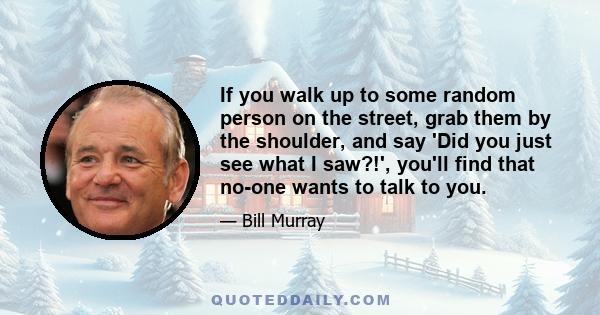 If you walk up to some random person on the street, grab them by the shoulder, and say 'Did you just see what I saw?!', you'll find that no-one wants to talk to you.

— Bill Murray

QUOTEDDAILY.COM